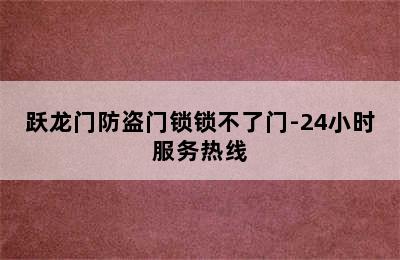 跃龙门防盗门锁锁不了门-24小时服务热线